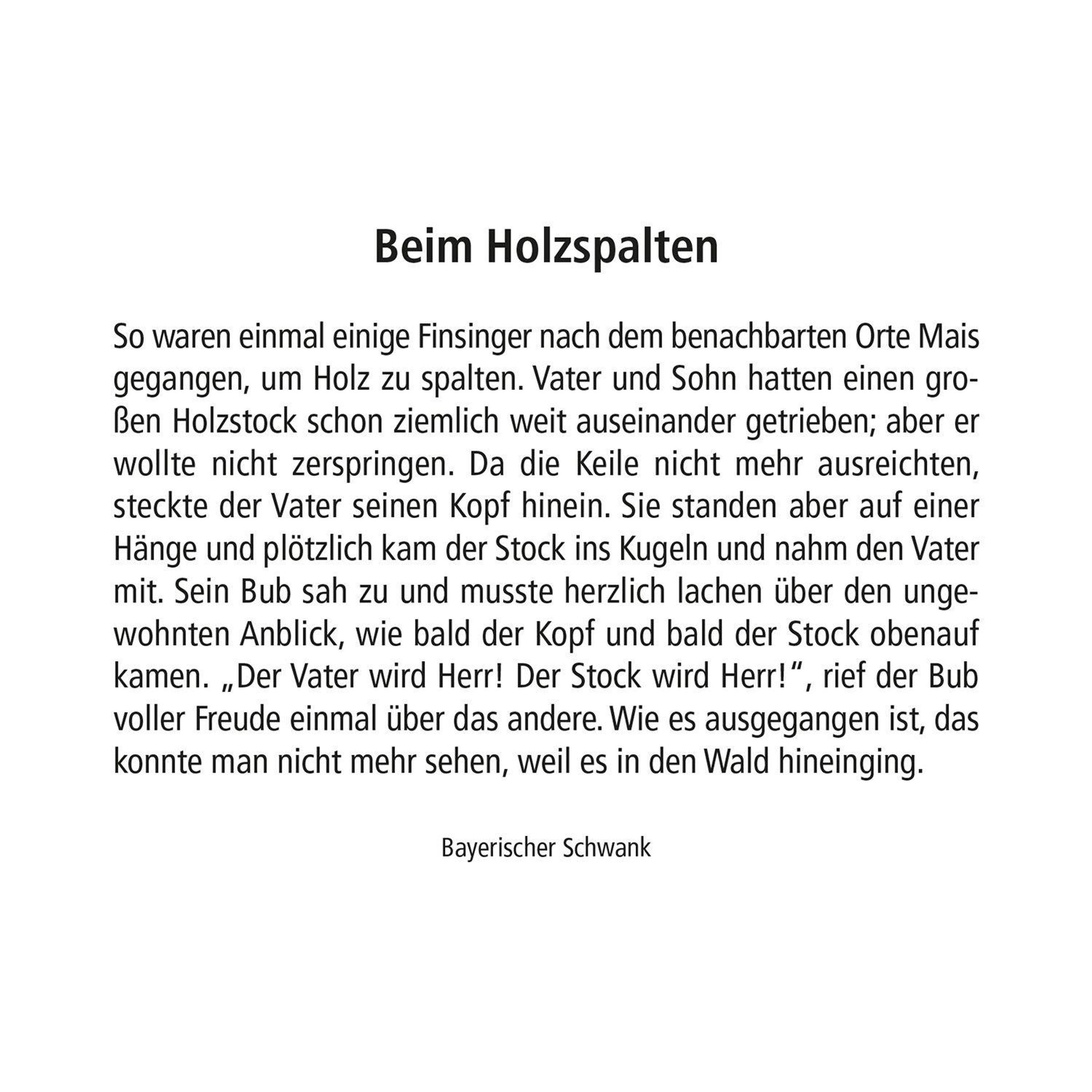 Beim Holzspalten

So waren einmal einige Finsinger nach dem benachbarten Orte Mais gegangen, um Holz zu spalten. Vater und Sohn hatten einen großen Holzstock schon ziemlich weit auseinander getrieben; aber er wollte nicht zerspringen. Da die Keile nicht mehr ausreichten, steckte der Vater seinen Kopf hinein. Sie standen aber auf einer Hänge und plötzlich kam der Stock ins Kugeln und nahm den Vater mit. Sein Bub sah zu und musste herzlich lachen über den ungewohnten Anblick, wie bald der Kopf und bald der Stock obenauf kamen. „Der Vater wird Herr! Der Stock wird Herr!“, rief der Bub voller Freude einmal über das andere. Wie es ausgegangen ist, das konnte man nicht mehr sehen, weil es in den Wald hineinging.

Bayerischer Schwank